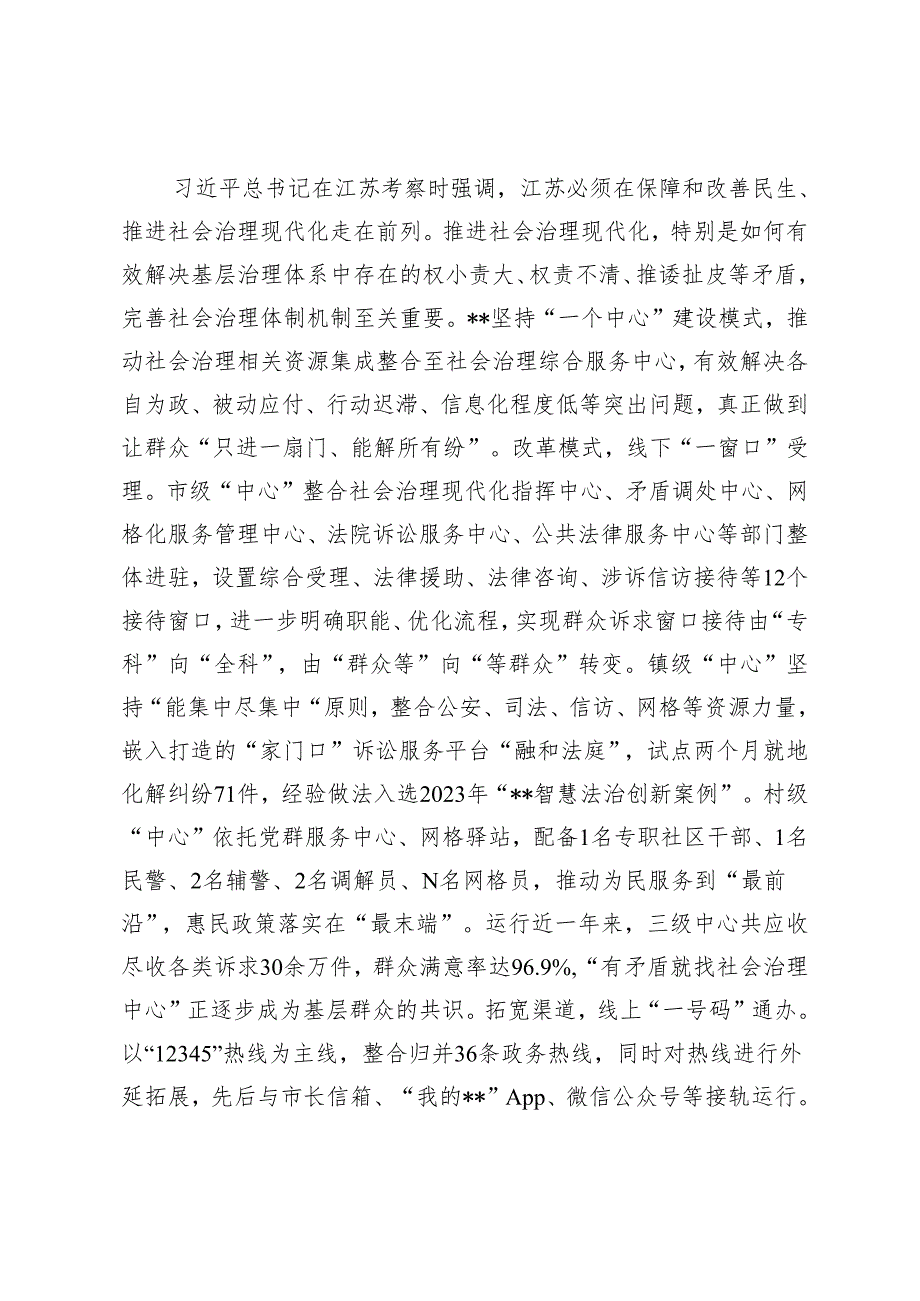 习近平总书记在江苏考察时强调，江苏必须在保障和改善民生、推进社会治理现代化走在前列。推进社会治理现代化，特别是如何有效解决基层治理体系中存在的权小责大、权责不清、推诿扯皮等矛盾，完善社会治理体制机制至关重要。**坚持“一个中心”建设模式，推动社会治理相关资源集成整合至社会治理综合服务中心，有效解决各自为政、被动应付、行动迟滞、信息化程度低等突出问题，真正做到让群众“只进一扇门、能解所有纷”。改革模式，线下“一窗口”受理。市级“中心”整合社会治理现代化指挥中心、矛盾调处中心、网格化服务管理中心、法院诉讼服务中心、公共法律服务中心等部门整体进驻，设置综合受理、法律援助、法律咨询、涉诉信访接待等12个接待窗口，进一步明确职能、优化流程，实现群众诉求窗口接待由“专科”向“全科”，由“群众等”向“等群众”转变。镇级“中心”坚持“能集中尽集中“原则，整合公安、司法、信访、网格等资源力量，嵌入打造的“家门口”诉讼服务平台“融和法庭”，试点两个月就地化解纠纷71件，经验做法入选2023年“**智慧法治创新案例”。村级“中心”依托党群服务中心、网格驿站，配备1名专职社区干部、1名民警、2名辅警、2名调解员、N名网格员，推动为民服务到“最前沿”，惠民政策落实在“最末端”。运行近一年来，三级中心共应收尽收各类诉求30余万件，群众满意率达96.9%，“有矛盾就找社会治理中心”正逐步成为基层群众的共识。拓宽渠道，线上“一号码”通办。以“12345”热线为主线，整合归并36条政务热线，同时对热线进行外延拓展，先后与市长信箱、“我的**”App、微信公众号等接轨运行。